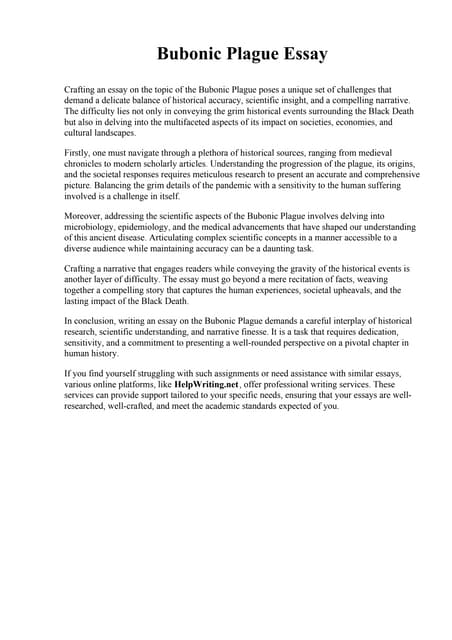 Bubonic Plague Essay

Crafting an essay on the topic of the Bubonic Plague poses a unique set of challenges that demand a delicate balance of historical accuracy, scientific insight, and a compelling narrative. The difficulty lies not only in conveying the grim historical events surrounding the Black Death but also in delving into the multifaceted aspects of its impact on societies, economies, and cultural landscapes.

Firstly, one must navigate through a plethora of historical sources, ranging from medieval chronicles to modern scholarly articles. Understanding the progression of the plague, its origins, and the societal responses requires meticulous research to present an accurate and comprehensive picture. Balancing the grim details of the pandemic with a sensitivity to the human suffering involved is a challenge in itself.

Moreover, addressing the scientific aspects of the Bubonic Plague involves delving into microbiology, epidemiology, and the medical advancements that have shaped our understanding of this ancient disease. Articulating complex scientific concepts in a manner accessible to a diverse audience while maintaining accuracy can be a daunting task.

Crafting a narrative that engages readers while conveying the gravity of the historical events is another layer of difficulty. The essay must go beyond a mere recitation of facts, weaving together a compelling story that captures the human experiences, societal upheavals, and the lasting impact of the Black Death.

In conclusion, writing an essay on the Bubonic Plague demands a careful interplay of historical research, scientific understanding, and narrative finesse. It is a task that requires dedication, sensitivity, and a commitment to presenting a well-rounded perspective on a pivotal chapter in human history.

If you find yourself struggling with such assignments or need assistance with similar essays, various online platforms, like HelpWriting.net, offer professional writing services. These services can provide support tailored to your specific needs, ensuring that your essays are well-researched, well-crafted, and meet the academic standards expected of you.